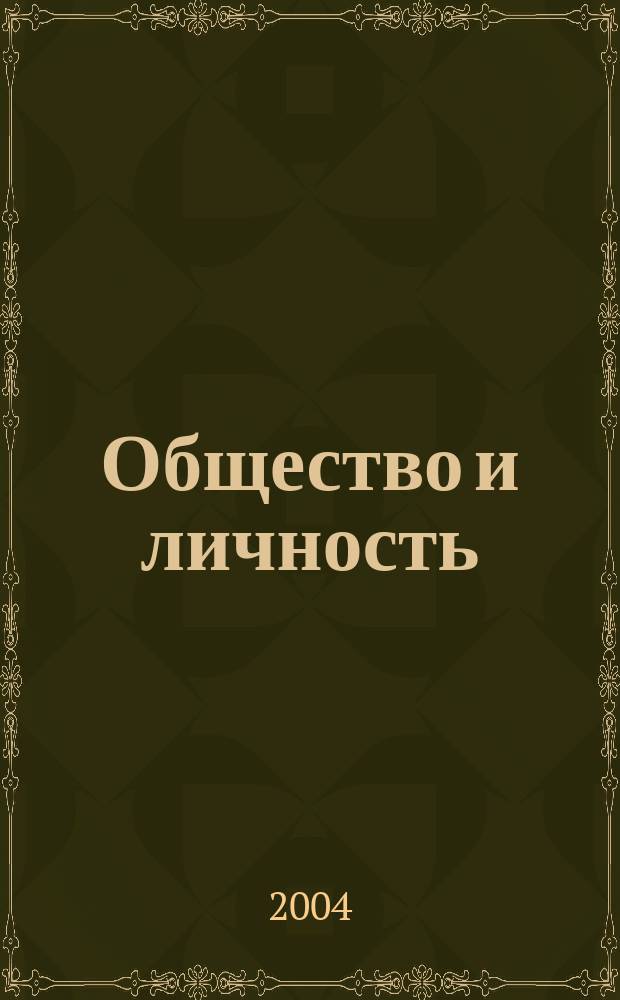 Общество и личность

2004